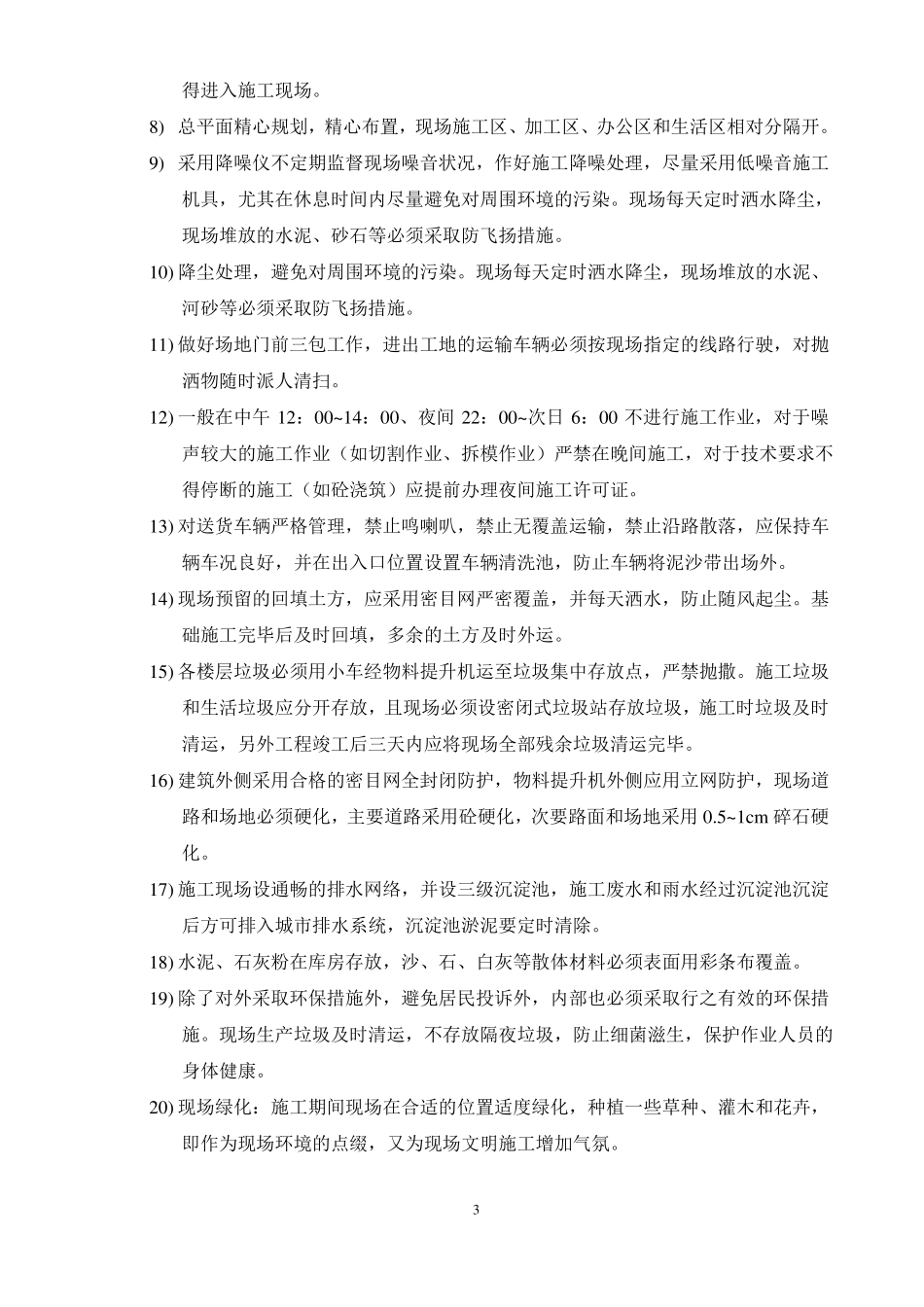 得进入施工现场。

8) 总平面精心规划，精心布置，现场施工区、加工区、办公区和生活区相对分隔开。

9) 采用降噪仪不定期监督现场噪音状况，作好施工降噪处理，尽量采用低噪音施工机具，尤其在休息时间内尽量避免对周围环境的污染。现场每天定时洒水降尘，现场堆放的水泥、砂石等必须采取防飞扬措施。

10) 降尘处理，避免对周围环境的污染。现场每天定时洒水降尘，现场堆放的水泥、河砂等必须采取防飞扬措施。

11) 做好场地门前三包工作，进出工地的运输车辆必须按现场指定的线路行驶，对抛洒物随时派人清扫。

12) 一般在中午 12：00~14：00、夜间 22：00~次日 6：00 不进行施工作业，对于噪声较大的施工作业（如切割作业、拆模作业）严禁在晚间施工，对于技术要求不得停断的施工（如砼浇筑）应提前办理夜间施工许可证。

13) 对送货车辆严格管理，禁止鸣喇叭，禁止无覆盖运输，禁止沿路散落，应保持车辆车况良好，并在出入口位置设置车辆清洗池，防止车辆将泥沙带出场外。

14) 现场预留的回填土方，应采用密目网严密覆盖，并每天洒水，防止随风起尘。基础施工完毕后及时回填，多余的土方及时外运。

15) 各楼层垃圾必须用小车经物料提升机运至垃圾集中存放点，严禁抛撒。施工垃圾和生活垃圾应分开存放，且现场必须设密闭式垃圾站存放垃圾，施工时垃圾及时清运，另外工程竣工后三天内应将现场全部残余垃圾清运完毕。

16) 建筑外侧采用合格的密目网全封闭防护，物料提升机外侧应用立网防护，现场道路和场地必须硬化，主要道路采用砼硬化，次要路面和场地采用 0.5~1cm 碎石硬化。

17) 施工现场设通畅的排水网络，并设三级沉淀池，施工废水和雨水经过沉淀池沉淀后方可排入城市排水系统，沉淀池淤泥要定时清除。

18) 水泥、石灰粉在库房存放，沙、石、白灰等散体材料必须表面用彩条布覆盖。

19) 除了对外采取环保措施外，避免居民投诉外，内部也必须采取行之有效的环保措施。现场生产垃圾及时清运，不存放隔夜垃圾，防止细菌滋生，保护作业人员的身体健康。

20) 现场绿化：施工期间现场在合适的位置适度绿化，种植一些草种、灌木和花卉，即作为现场环境的点缀，又为现场文明施工增加气氛。

3